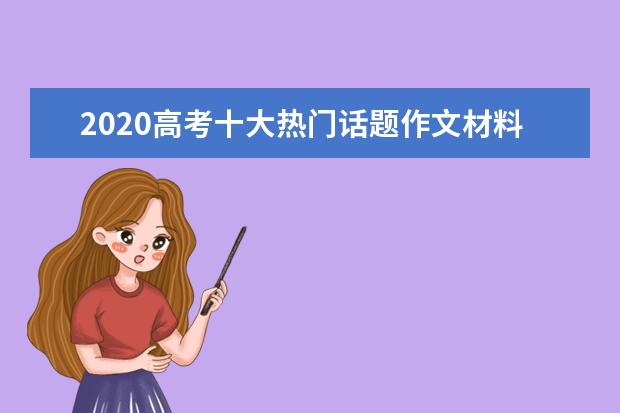 2020高考十大热门话题作文材料